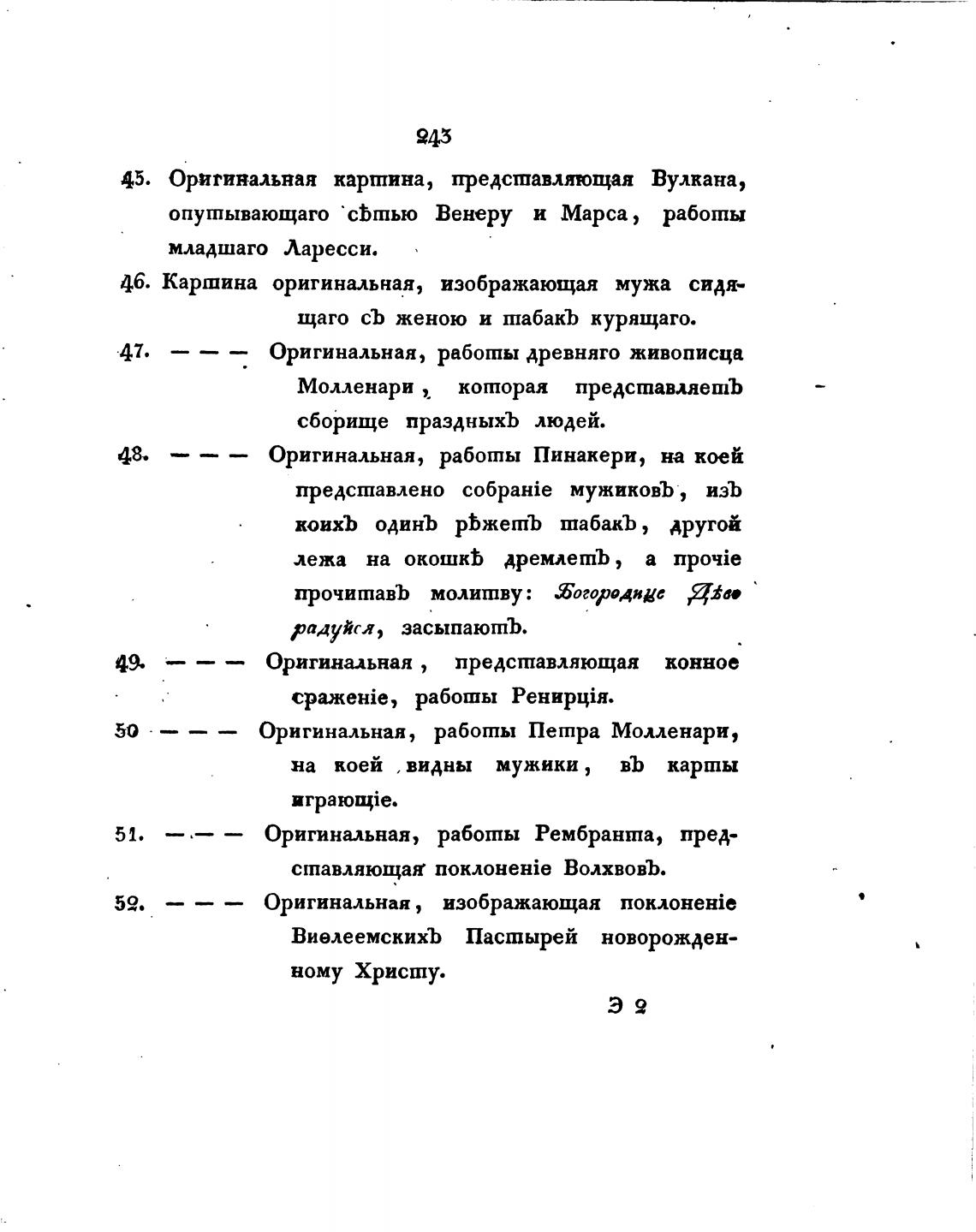 243

45. Оригинальная картина, представляющая Вулкана, опутывающаго сѣтью Венеру и Марса, работы младшаго Ларесси.

46. Картина оригинальная, изображающая мужа сидящаго съ женою и табакъ курящаго.

47. — — — Оригинальная, работы древняго живописца Молленари, которая представляетъ сборище праздныхъ людей.

48. — — — Оригинальная, работы Пинакери, на коей представлено собраніе мужиковъ, изъ коихъ одинъ рѣжетъ табакъ, другой лежа на окошкѣ дремлетъ, а прочіе прочитавъ молитву: Богородице Дѣво радуйся, засыпаютъ.

49. — — — Оригинальная, представляющая конное сраженіе, работы Ренирція.

50 — — — Оригинальная, работы Петра Молленари, на коей видны мужики, въ карты играющіе.

51. — — — Оригинальная, работы Рембранта, представляющая поклоненіе Волхвовъ.

52. — — — Оригинальная, изображающая поклоненіе Виѳлеемскихъ Пастырей новорожденному Христу.

Э 2